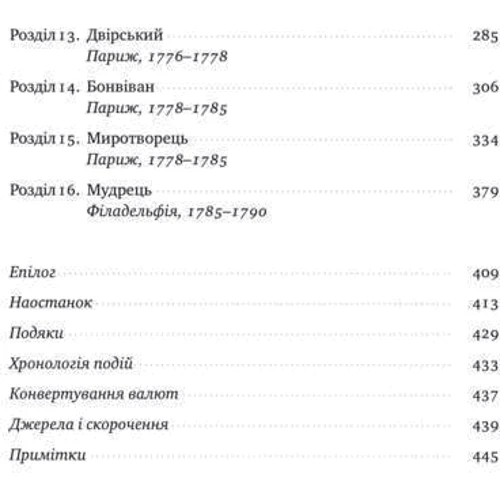 Розділ 13. Двірський 285
Париж, 1776–1778

Розділ 14. Бонвіван 306
Париж, 1778–1785

Розділ 15. Миротворець 334
Париж, 1778–1785

Розділ 16. Мудрець 379
Філадельфія, 1785–1790

Епілог 409

Наостанок 413

Подяки 429

Хронологія подій 433

Конвертування валют 437

Джерела і скорочення 439

Примітки 445